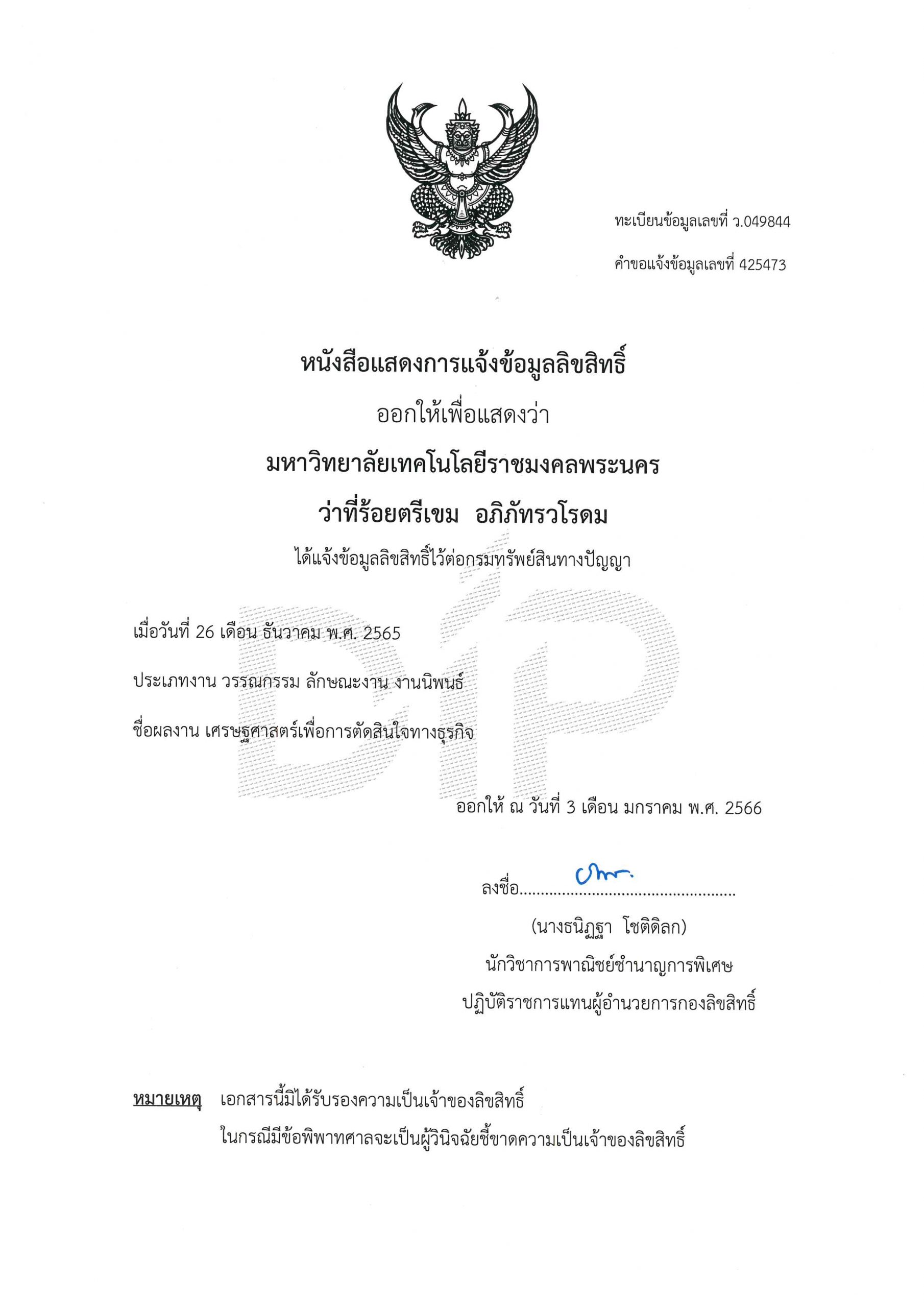 ทะเบียนข้อมูลเลขที่ ว.049844

คำขอแจ้งข้อมูลเลขที่ 425473

หนังสือแสดงการแจ้งข้อมูลลิขสิทธิ์

ออกให้เพื่อแสดงว่า

มหาวิทยาลัยเทคโนโลยีราชมงคลพระนคร

ว่าที่ร้อยตรีเขม อภิภัทรวโรดม

ได้แจ้งข้อมูลลิขสิทธิ์ไว้ต่อกรมทรัพย์สินทางปัญญา

DIP

เมื่อวันที่ 26 เดือน ธันวาคม พ.ศ. 2565

ประเภทงาน วรรณกรรม ลักษณะงาน งานนิพนธ์

ชื่อผลงาน เศรษฐศาสตร์เพื่อการตัดสินใจทางธุรกิจ

ออกให้ ณ วันที่ 3 เดือน มกราคม พ.ศ. 2566

ลงชื่อ..................................................

(นางธนิฏฐา โชติดิลก)

นักวิชาการพาณิชย์ชำนาญการพิเศษ

ปฏิบัติราชการแทนผู้อำนวยการกองลิขสิทธิ์

หมายเหตุ เอกสารนี้มิได้รับรองความเป็นเจ้าของลิขสิทธิ์

ในกรณีมีข้อพิพาทศาลจะเป็นผู้วินิจฉัยชี้ขาดความเป็นเจ้าของลิขสิทธิ์